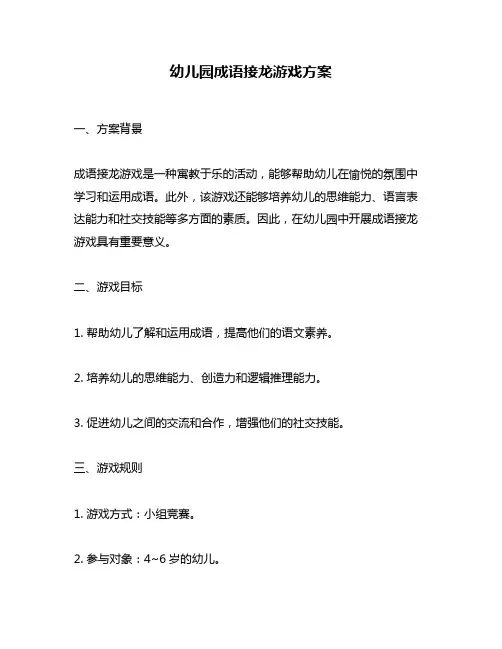 幼儿园成语接龙游戏方案

一、方案背景

成语接龙游戏是一种寓教于乐的活动，能够帮助幼儿在愉悦的氛围中学习和运用成语。此外，该游戏还能够培养幼儿的思维能力、语言表达能力和社交技能等多方面的素质。因此，在幼儿园中开展成语接龙游戏具有重要意义。

二、游戏目标

1. 帮助幼儿了解和运用成语，提高他们的语文素养。

2. 培养幼儿的思维能力、创造力和逻辑推理能力。

3. 促进幼儿之间的交流和合作，增强他们的社交技能。

三、游戏规则

1. 游戏方式：小组竞赛。

2. 参与对象：4~6 岁的幼儿。